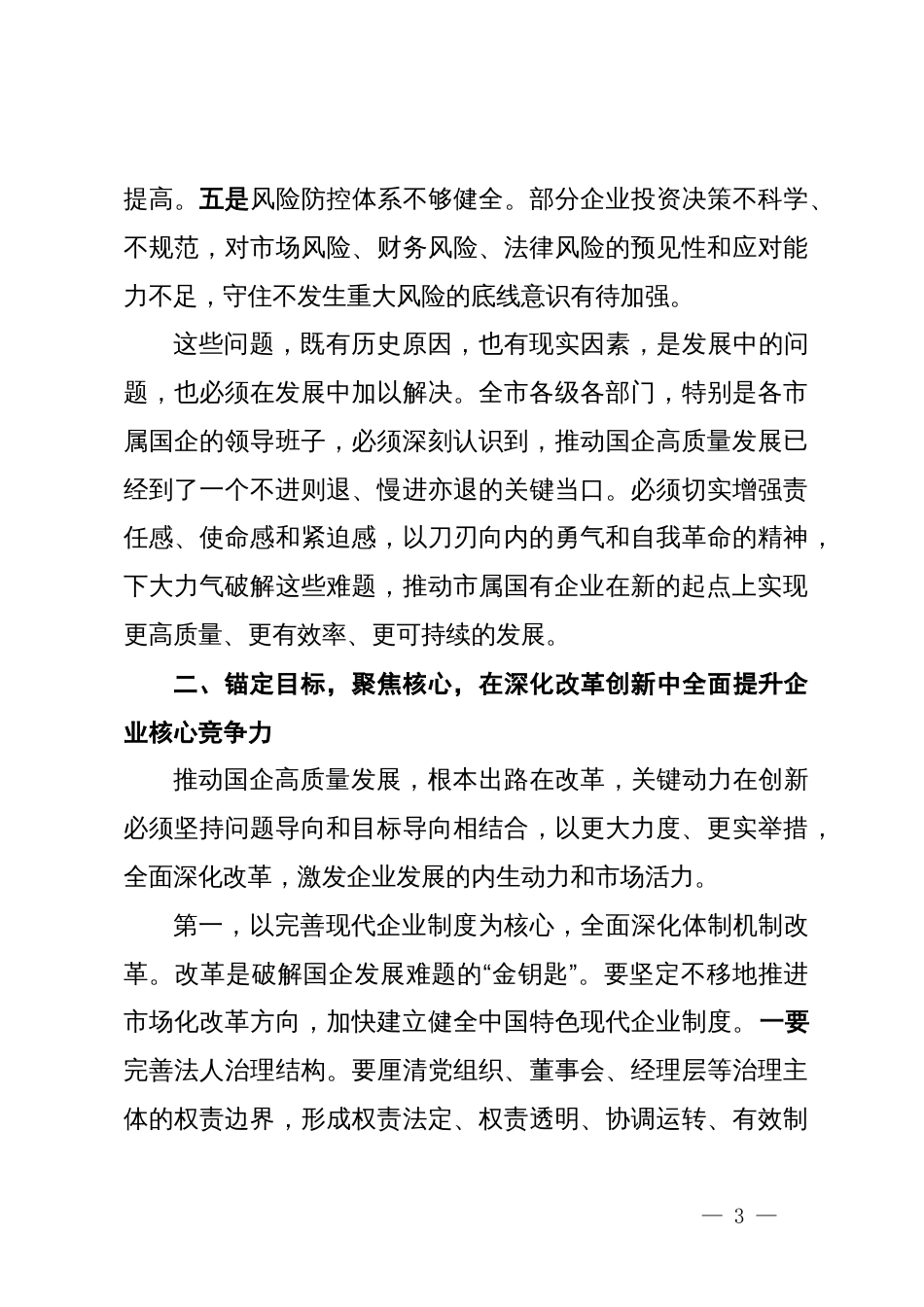 提高。五是风险防控体系不够健全。部分企业投资决策不科学、不规范，对市场风险、财务风险、法律风险的预见性和应对能力不足，守住不发生重大风险的底线意识有待加强。

这些问题，既有历史原因，也有现实因素，是发展中的问题，也必须在发展中加以解决。全市各级各部门，特别是各市属国企的领导班子，必须深刻认识到，推动国企高质量发展已经到了一个不进则退、慢进亦退的关键当口。必须切实增强责任感、使命感和紧迫感，以刀刃向内的勇气和自我革命的精神，下大力气破解这些难题，推动市属国有企业在新的起点上实现更高质量、更有效率、更可持续的发展。

二、锚定目标，聚焦核心，在深化改革创新中全面提升企业核心竞争力

推动国企高质量发展，根本出路在改革，关键动力在创新必须坚持问题导向和目标导向相结合，以更大力度、更实举措，全面深化改革，激发企业发展的内生动力和市场活力。

第一，以完善现代企业制度为核心，全面深化体制机制改革。改革是破解国企发展难题的“金钥匙”。要坚定不移地推进市场化改革方向，加快建立健全中国特色现代企业制度。一要完善法人治理结构。要厘清党组织、董事会、经理层等治理主体的权责边界，形成权责法定、权责透明、协调运转、有效制

— 3 —